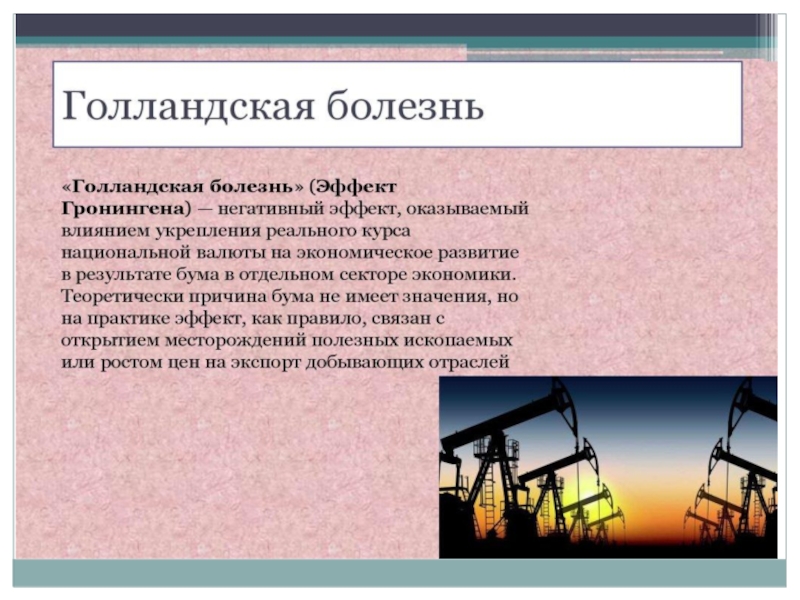 Голландская болезнь

«Голландская болезнь» (Эффект Гронингена) — негативный эффект, оказываемый влиянием укрепления реального курса национальной валюты на экономическое развитие в результате бума в отдельном секторе экономики. Теоретически причина бума не имеет значения, но на практике эффект, как правило, связан с открытием месторождений полезных ископаемых или ростом цен на экспорт добывающих отраслей